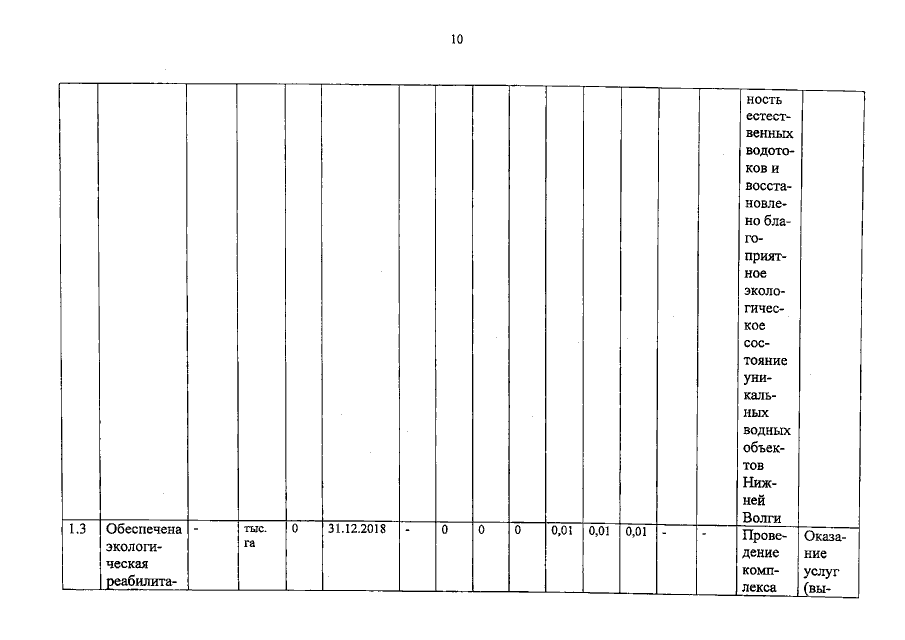 10

| | | | | | | | | | | | | | | | | |
|---|---|---|---|---|---|---|---|---|---|---|---|---|---|---|---|---|
| | | | | | | | | | | | | | | | ность естественных водотоков и восстановлено благоприятное экологическое состояние уникальных водных объектов Нижней Волги | |
| 1.3 | Обеспечена экологическая реабилита- | - | тыс. га | 0 | 31.12.2018 | - | 0 | 0 | 0 | 0,01 | 0,01 | 0,01 | - | - | Проведение комплекса | Оказание услуг (вы- |